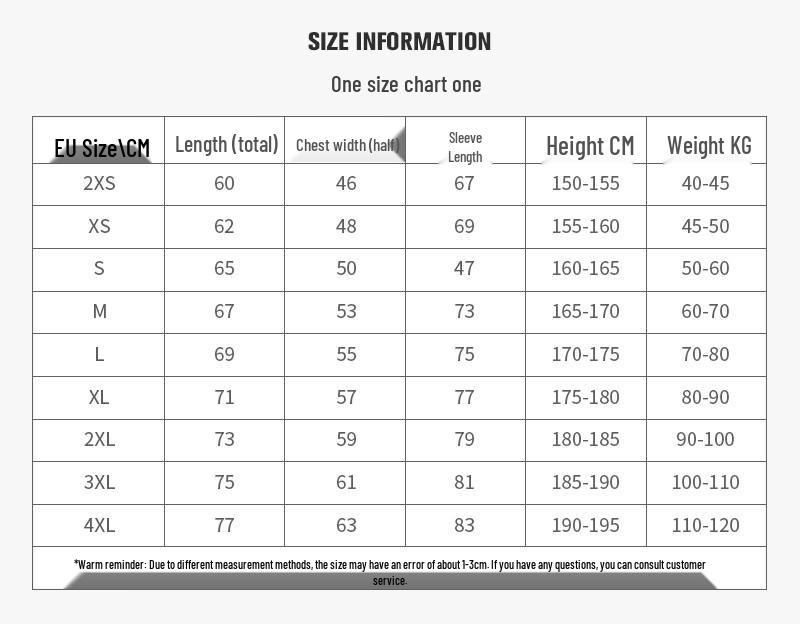 SIZE INFORMATION

One size chart one

| EU Size\CM | Length (total) | Chest width (half) | Sleeve Length | Height CM | Weight KG |
|---|---|---|---|---|---|
| 2XS | 60 | 46 | 67 | 150-155 | 40-45 |
| XS | 62 | 48 | 69 | 155-160 | 45-50 |
| S | 65 | 50 | 47 | 160-165 | 50-60 |
| M | 67 | 53 | 73 | 165-170 | 60-70 |
| L | 69 | 55 | 75 | 170-175 | 70-80 |
| XL | 71 | 57 | 77 | 175-180 | 80-90 |
| 2XL | 73 | 59 | 79 | 180-185 | 90-100 |
| 3XL | 75 | 61 | 81 | 185-190 | 100-110 |
| 4XL | 77 | 63 | 83 | 190-195 | 110-120 |

*Warm reminder: Due to different measurement methods, the size may have an error of about 1-3cm. If you have any questions, you can consult customer service.